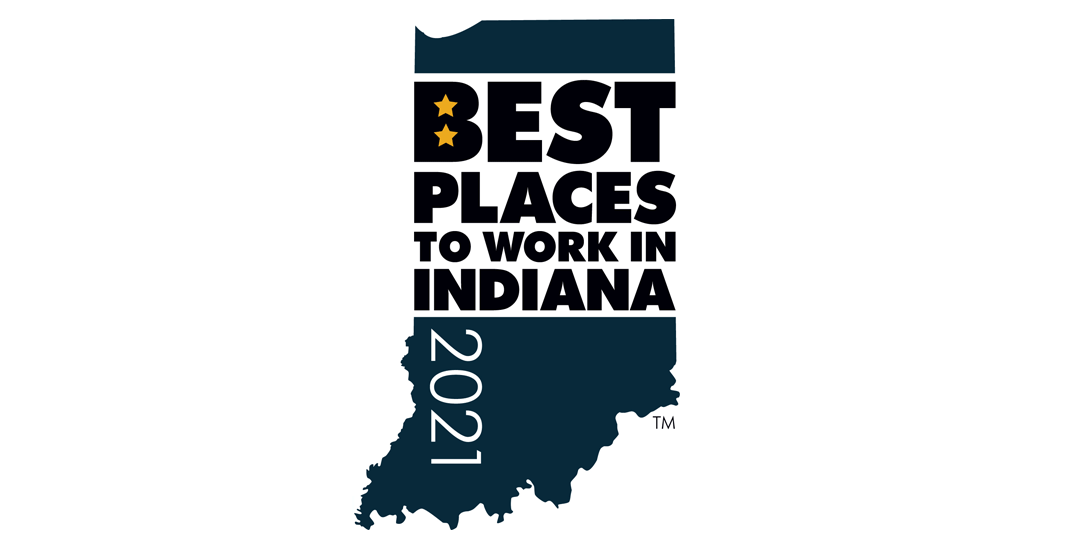 BEST
PLACES
TO WORK IN
INDIANA

2021

TM